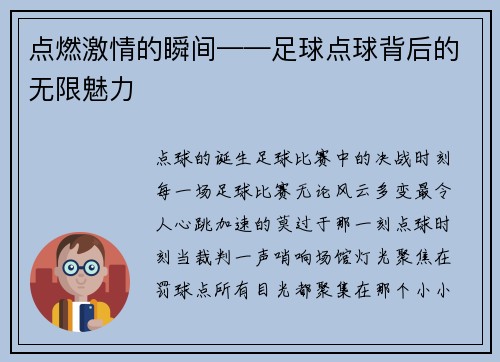 点燃激情的瞬间——足球点球背后的无限魅力

点球的诞生足球比赛中的决战时刻每一场足球比赛无论风云多变最令人心跳加速的莫过于那一刻点球时刻当裁判一声哨响场馆灯光聚焦在罚球点所有目光都聚集在那个小小